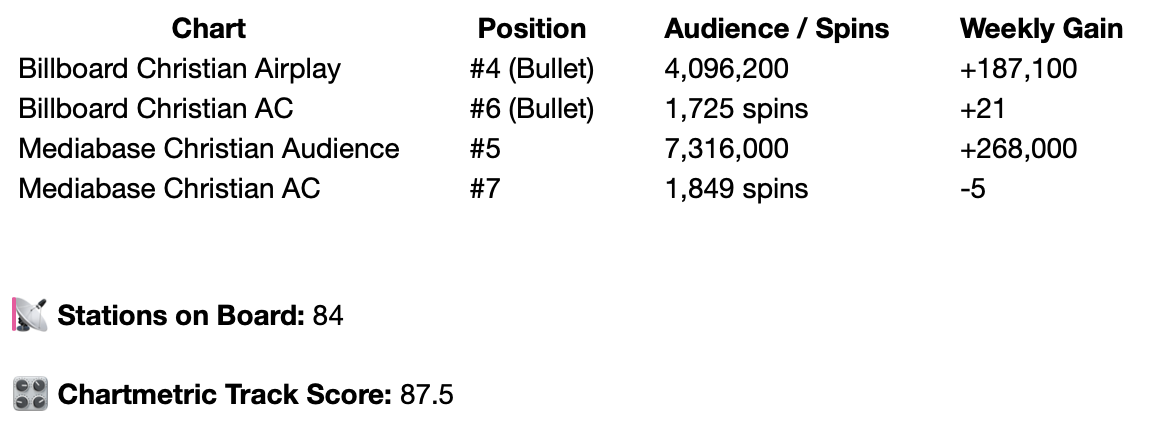 | Chart | Position | Audience / Spins | Weekly Gain |
|---|---|---|---|
| Billboard Christian Airplay | #4 (Bullet) | 4,096,200 | +187,100 |
| Billboard Christian AC | #6 (Bullet) | 1,725 spins | +21 |
| Mediabase Christian Audience | #5 | 7,316,000 | +268,000 |
| Mediabase Christian AC | #7 | 1,849 spins | -5 |

📡 **Stations on Board:** 84

🎛️ **Chartmetric Track Score:** 87.5